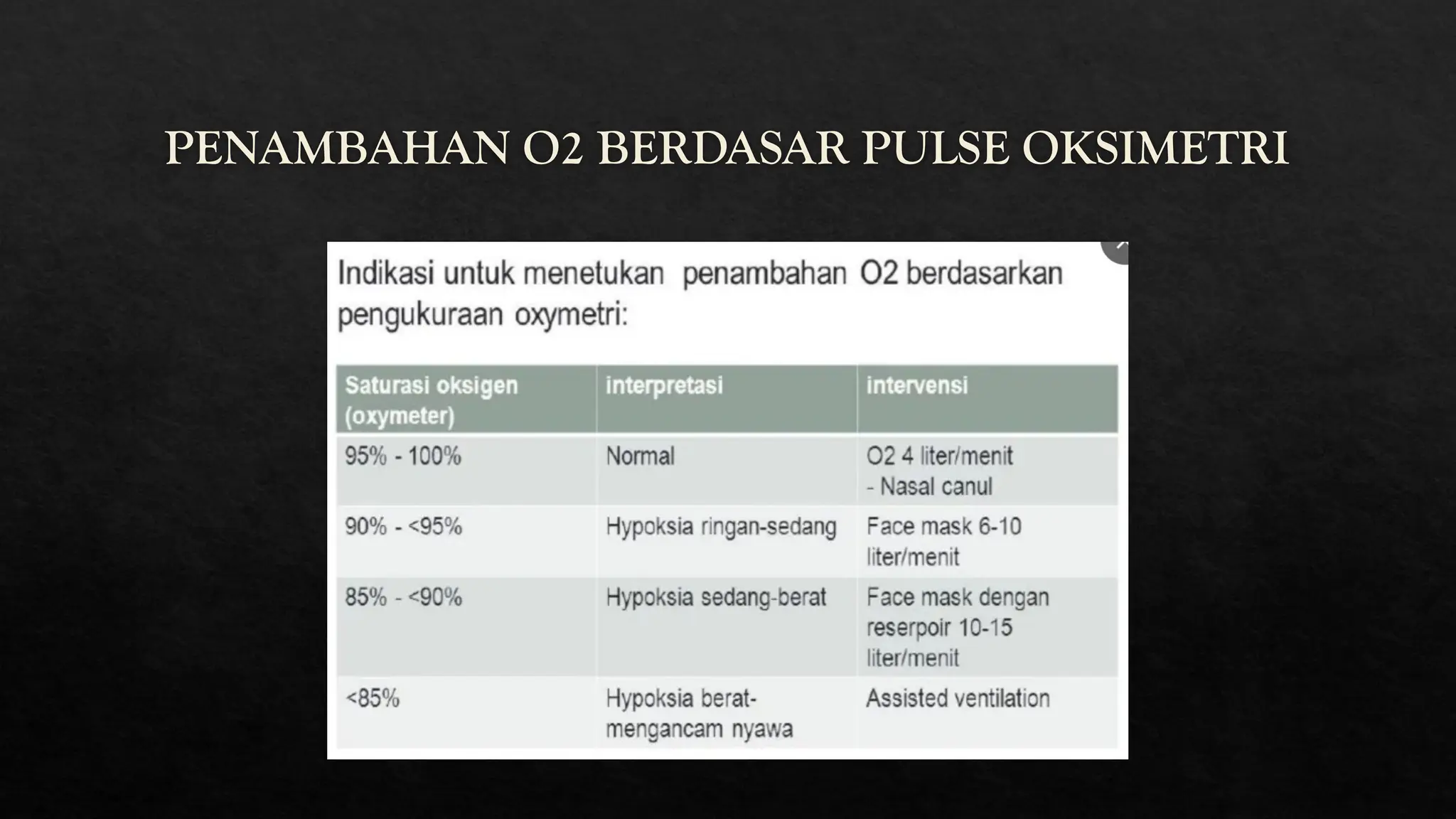 PENAMBAHAN O2 BERDASAR PULSE OKSIMETRI

Indikasi untuk menetukan penambahan O2 berdasarkan pengukuraan oxymetri:

| Saturasi oksigen (oxymeter) | interpretasi | intervensi |
|---|---|---|
| 95% - 100% | Normal | O2 4 liter/menit - Nasal canul |
| 90% - <95% | Hypoksia ringan-sedang | Face mask 6-10 liter/menit |
| 85% - <90% | Hypoksia sedang-berat | Face mask dengan reserpoir 10-15 liter/menit |
| <85% | Hypoksia berat-mengancam nyawa | Assisted ventilation |